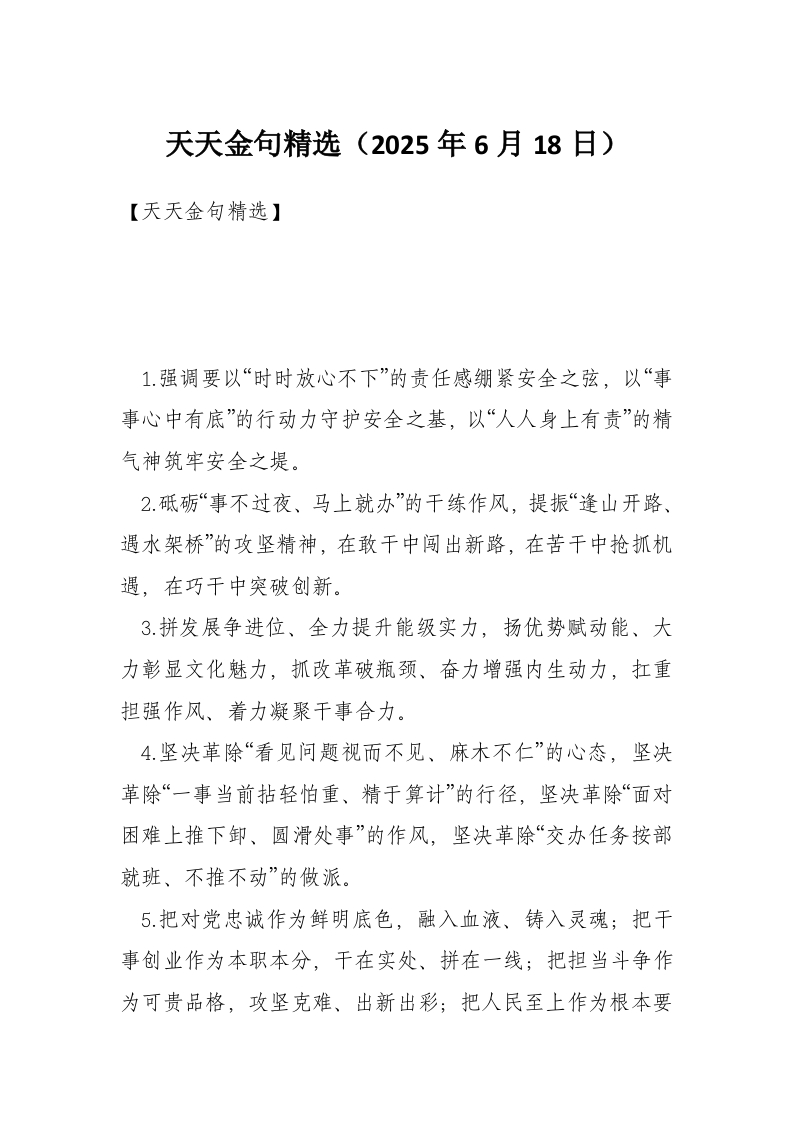 天天金句精选（2025年6月18日）

【天天金句精选】

1.强调要以“时时放心不下”的责任感绷紧安全之弦，以“事事心中有底”的行动力守护安全之基，以“人人身上有责”的精气神筑牢安全之堤。

2.砥砺“事不过夜、马上就办”的干练作风，提振“逢山开路、遇水架桥”的攻坚精神，在敢干中闯出新路，在苦干中抢抓机遇，在巧干中突破创新。

3.拼发展争进位、全力提升能级实力，扬优势赋动能、大力彰显文化魅力，抓改革破瓶颈、奋力增强内生动力，扛重担强作风、着力凝聚干事合力。

4.坚决革除“看见问题视而不见、麻木不仁”的心态，坚决革除“一事当前拈轻怕重、精于算计”的行径，坚决革除“面对困难上推下卸、圆滑处事”的作风，坚决革除“交办任务按部就班、不推不动”的做派。

5.把对党忠诚作为鲜明底色，融入血液、铸入灵魂；把干事创业作为本职本分，干在实处、拼在一线；把担当斗争作为可贵品格，攻坚克难、出新出彩；把人民至上作为根本要